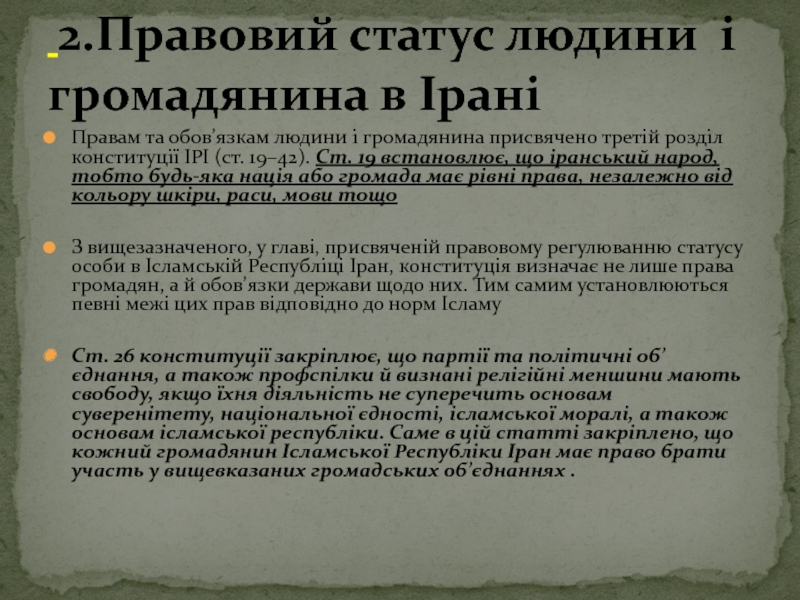 2.Правовий статус людини і громадянина в Ірані

Правам та обов'язкам людини і громадянина присвячено третій розділ конституції ІРІ (ст. 19–42). Ст. 19 встановлює, що іранський народ, тобто будь-яка нація або громада має рівні права, незалежно від кольору шкіри, раси, мови тощо

З вищезазначеного, у главі, присвяченій правовому регулюванню статусу особи в Ісламській Республіці Іран, конституція визначає не лише права громадян, а й обов'язки держави щодо них. Тим самим установлюються певні межі цих прав відповідно до норм Ісламу

Ст. 26 конституції закріплює, що партії та політичні об' єднання, а також профспілки й визнані релігійні меншини мають свободу, якщо їхня діяльність не суперечить основам суверенітету, національної єдності, ісламської моралі, а також основам ісламської республіки. Саме в цій статті закріплено, що кожний громадянин Ісламської Республіки Іран має право брати участь у вищевказаних громадських об'єднаннях .